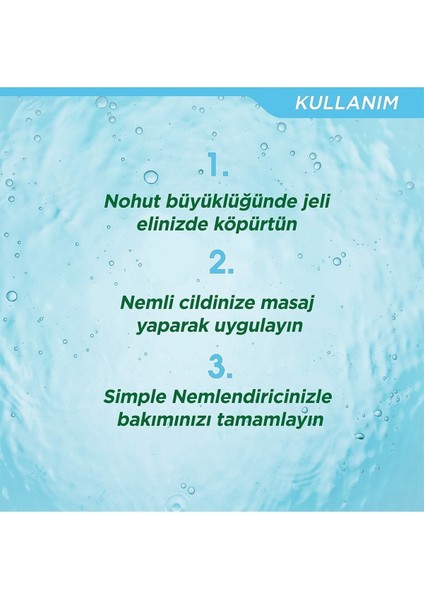 KULLANIM

1.

Nohut büyüklüğünde jeli elinizde köpürtün

2.

Nemli cildinize masaj yaparak uygulayın

3.

Simple Nemlendiricinizle bakımınızı tamamlayın